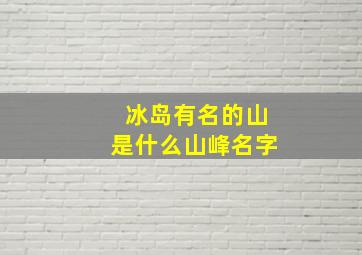 冰岛有名的山
是什么山峰名字